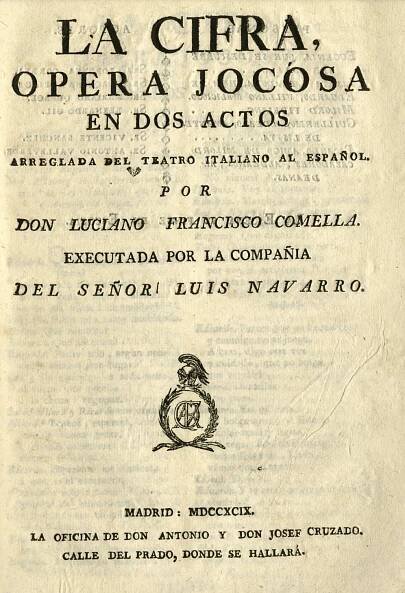 LA CIFRA,
OPERA JOCÓSA
EN DOS ACTOS
ARREGLADA DEL TEATRO ITALIANO AL ESPAÑOL.
POR
DON LUCIANO FRANCISCO COMELLA.
EXECUTADA POR LA COMPAÑIA
DEL SEÑOR LUIS NAVARRO.

MADRID: MDCCXCIX.
LA OFICINA DE DON ANTONIO Y DON JOSEF CRUZADO.
CALLE DEL PRADO, DONDE SE HALLARÁ.